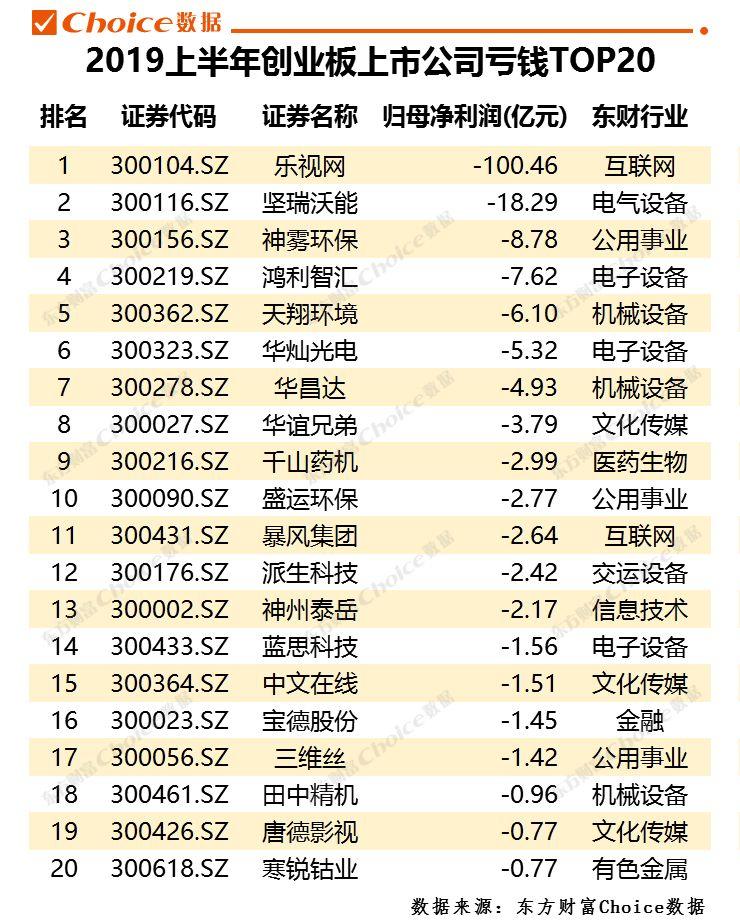 Choice数据

2019上半年创业板上市公司亏钱TOP20

| 排名 | 证券代码 | 证券名称 | 归母净利润(亿元) | 东财行业 |
|---|---|---|---|---|
| 1 | 300104.SZ | 乐视网 | -100.46 | 互联网 |
| 2 | 300116.SZ | 坚瑞沃能 | -18.29 | 电气设备 |
| 3 | 300156.SZ | 神雾环保 | -8.78 | 公用事业 |
| 4 | 300219.SZ | 鸿利智汇 | -7.62 | 电子设备 |
| 5 | 300362.SZ | 天翔环境 | -6.10 | 机械设备 |
| 6 | 300323.SZ | 华灿光电 | -5.32 | 电子设备 |
| 7 | 300278.SZ | 华昌达 | -4.93 | 机械设备 |
| 8 | 300027.SZ | 华谊兄弟 | -3.79 | 文化传媒 |
| 9 | 300216.SZ | 千山药机 | -2.99 | 医药生物 |
| 10 | 300090.SZ | 盛运环保 | -2.77 | 公用事业 |
| 11 | 300431.SZ | 暴风集团 | -2.64 | 互联网 |
| 12 | 300176.SZ | 派生科技 | -2.42 | 交运设备 |
| 13 | 300002.SZ | 神州泰岳 | -2.17 | 信息技术 |
| 14 | 300433.SZ | 蓝思科技 | -1.56 | 电子设备 |
| 15 | 300364.SZ | 中文在线 | -1.51 | 文化传媒 |
| 16 | 300023.SZ | 宝德股份 | -1.45 | 金融 |
| 17 | 300056.SZ | 三维丝 | -1.42 | 公用事业 |
| 18 | 300461.SZ | 田中精机 | -0.96 | 机械设备 |
| 19 | 300426.SZ | 唐德影视 | -0.77 | 文化传媒 |
| 20 | 300618.SZ | 寒锐钴业 | -0.77 | 有色金属 |

数据来源：东方财富Choice数据